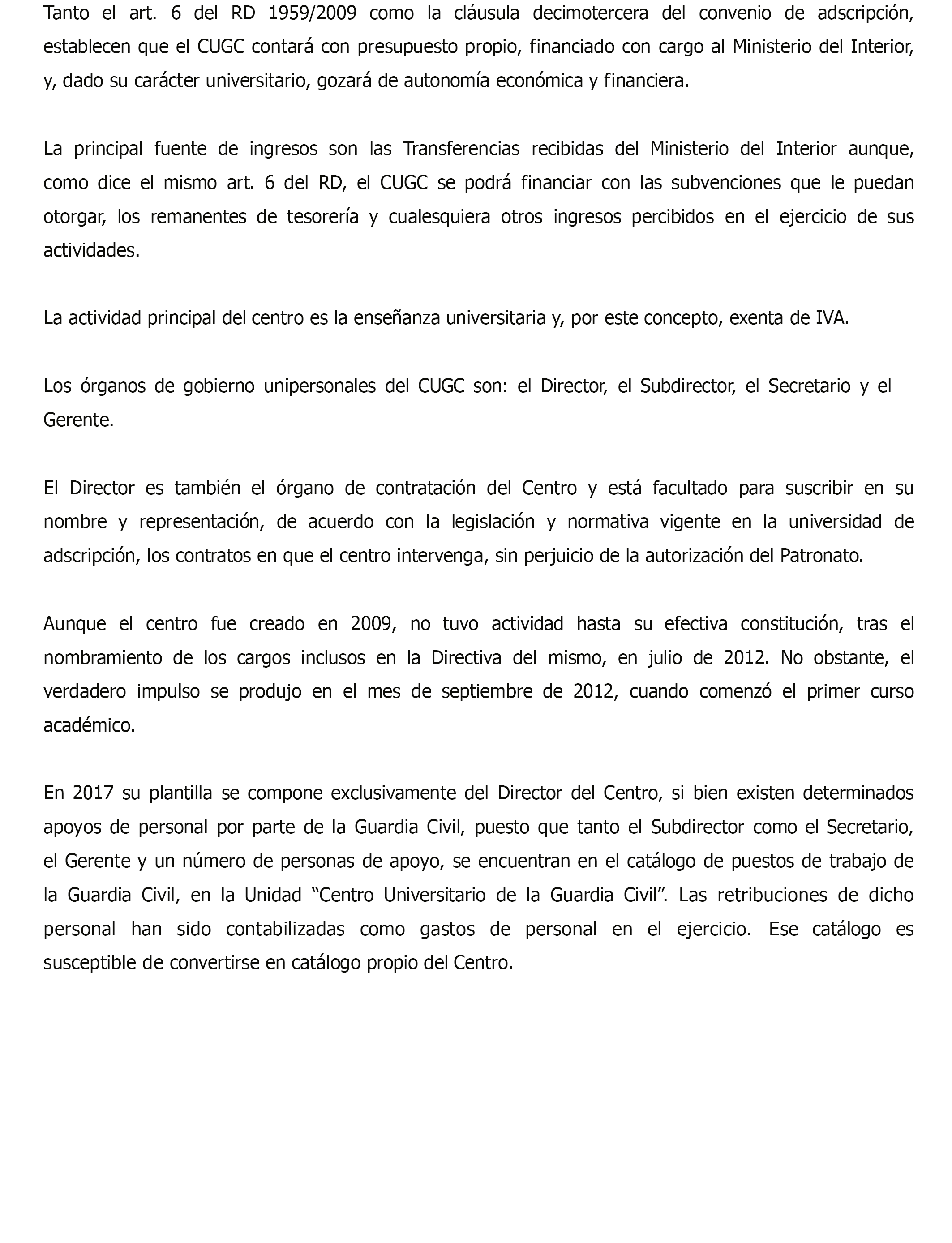 Tanto el art. 6 del RD 1959/2009 como la cláusula decimotercera del convenio de adscripción, establecen que el CUGC contará con presupuesto propio, financiado con cargo al Ministerio del Interior, y, dado su carácter universitario, gozará de autonomía económica y financiera.

La principal fuente de ingresos son las Transferencias recibidas del Ministerio del Interior aunque, como dice el mismo art. 6 del RD, el CUGC se podrá financiar con las subvenciones que le puedan otorgar, los remanentes de tesorería y cualesquiera otros ingresos percibidos en el ejercicio de sus actividades.

La actividad principal del centro es la enseñanza universitaria y, por este concepto, exenta de IVA.

Los órganos de gobierno unipersonales del CUGC son: el Director, el Subdirector, el Secretario y el Gerente.

El Director es también el órgano de contratación del Centro y está facultado para suscribir en su nombre y representación, de acuerdo con la legislación y normativa vigente en la universidad de adscripción, los contratos en que el centro intervenga, sin perjuicio de la autorización del Patronato.

Aunque el centro fue creado en 2009, no tuvo actividad hasta su efectiva constitución, tras el nombramiento de los cargos inclusos en la Directiva del mismo, en julio de 2012. No obstante, el verdadero impulso se produjo en el mes de septiembre de 2012, cuando comenzó el primer curso académico.

En 2017 su plantilla se compone exclusivamente del Director del Centro, si bien existen determinados apoyos de personal por parte de la Guardia Civil, puesto que tanto el Subdirector como el Secretario, el Gerente y un número de personas de apoyo, se encuentran en el catálogo de puestos de trabajo de la Guardia Civil, en la Unidad “Centro Universitario de la Guardia Civil”. Las retribuciones de dicho personal han sido contabilizadas como gastos de personal en el ejercicio. Ese catálogo es susceptible de convertirse en catálogo propio del Centro.